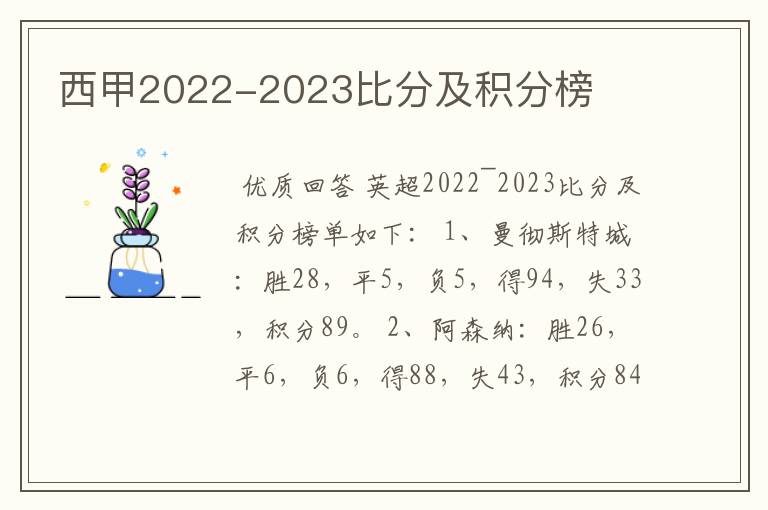 西甲2022-2023比分及积分榜

优质回答 英超2022¯2023比分及积分榜单如下： 1、曼彻斯特城：胜28，平5，负5，得94，失33，积分89。 2、阿森纳：胜26，平6，负6，得88，失43，积分84